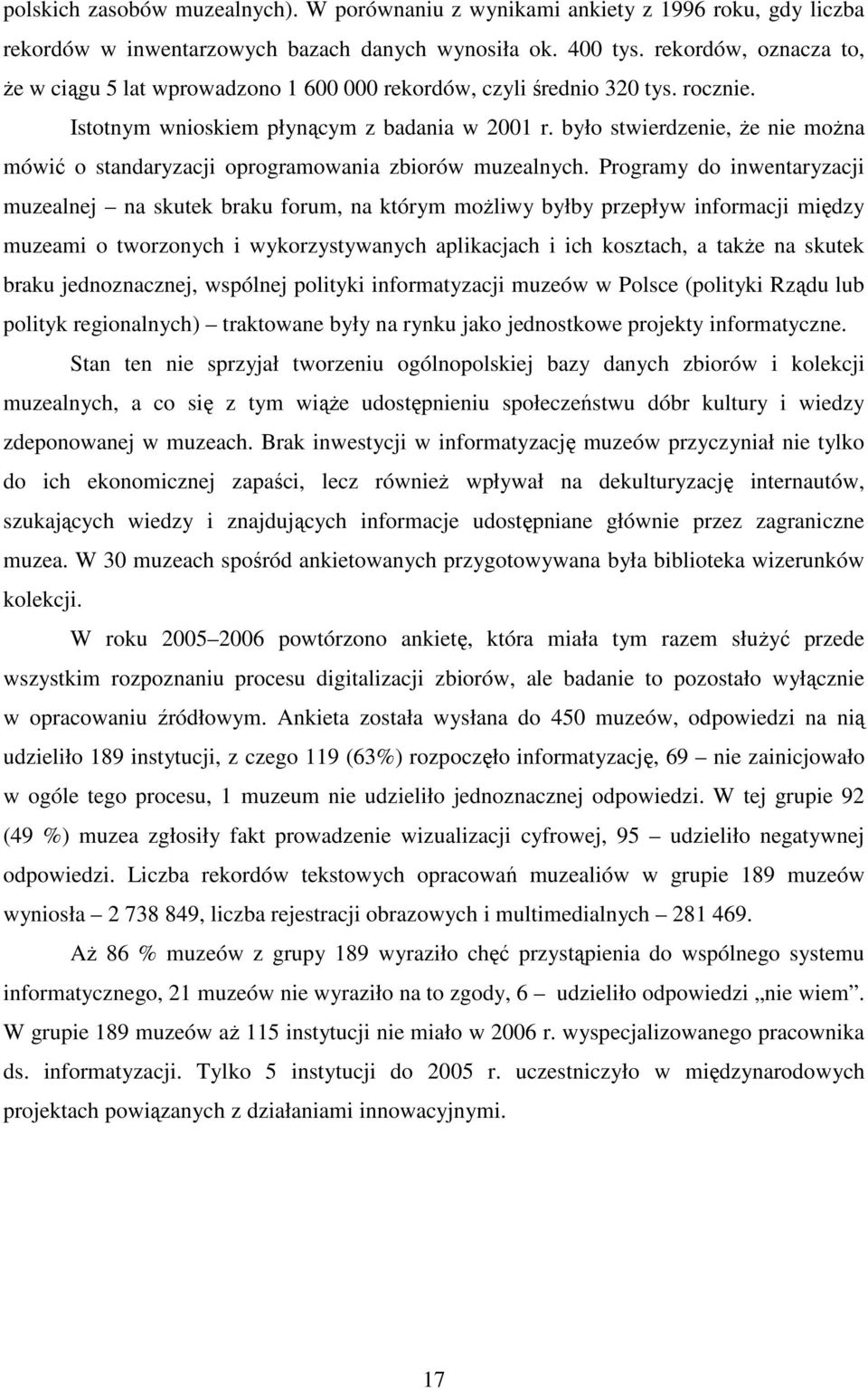 polskich zasobów muzealnych). W porównaniu z wynikami ankiety z 1996 roku, gdy liczba rekordów w inwentarzowych bazach danych wynosiła ok. 400 tys. rekordów, oznacza to, że w ciągu 5 lat wprowadzono 1 600 000 rekordów, czyli średnio 320 tys. rocznie.

Istotnym wnioskiem płynącym z badania w 2001 r. było stwierdzenie, że nie można mówić o standaryzacji oprogramowania zbiorów muzealnych. Programy do inwentaryzacji muzealnej – na skutek braku forum, na którym możliwy byłby przepływ informacji między muzeami o tworzonych i wykorzystywanych aplikacjach i ich kosztach, a także na skutek braku jednoznacznej, wspólnej polityki informatyzacji muzeów w Polsce (polityki Rządu lub polityk regionalnych) – traktowane były na rynku jako jednostkowe projekty informatyczne.

Stan ten nie sprzyjał tworzeniu ogólnopolskiej bazy danych zbiorów i kolekcji muzealnych, a co się z tym wiąże udostępnieniu społeczeństwu dóbr kultury i wiedzy zdeponowanej w muzeach. Brak inwestycji w informatyzację muzeów przyczyniał nie tylko do ich ekonomicznej zapaści, lecz również wpływał na dekulturyzację internautów, szukających wiedzy i znajdujących informacje udostępniane głównie przez zagraniczne muzea. W 30 muzeach spośród ankietowanych przygotowywana była biblioteka wizerunków kolekcji.

W roku 2005–2006 powtórzono ankietę, która miała tym razem służyć przede wszystkim rozpoznaniu procesu digitalizacji zbiorów, ale badanie to pozostało wyłącznie w opracowaniu źródłowym. Ankieta została wysłana do 450 muzeów, odpowiedzi na nią udzieliło 189 instytucji, z czego 119 (63%) rozpoczęło informatyzację, 69 – nie zainicjowało w ogóle tego procesu, 1 muzeum nie udzieliło jednoznacznej odpowiedzi. W tej grupie 92 (49 %) muzea zgłosiły fakt prowadzenie wizualizacji cyfrowej, 95 – udzieliło negatywnej odpowiedzi. Liczba rekordów tekstowych opracowań muzealiów w grupie 189 muzeów wyniosła – 2 738 849, liczba rejestracji obrazowych i multimedialnych – 281 469.

Aż 86 % muzeów z grupy 189 wyraziło chęć przystąpienia do wspólnego systemu informatycznego, 21 muzeów nie wyraziło na to zgody, 6 – udzieliło odpowiedzi „nie wiem”. W grupie 189 muzeów aż 115 instytucji nie miało w 2006 r. wyspecjalizowanego pracownika ds. informatyzacji. Tylko 5 instytucji do 2005 r. uczestniczyło w międzynarodowych projektach powiązanych z działaniami innowacyjnymi.

17